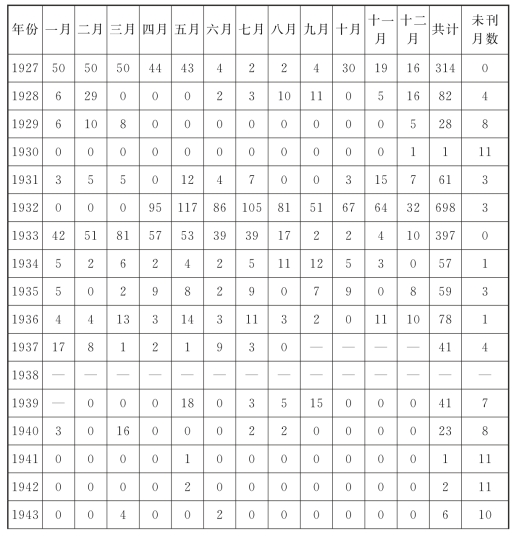 | 年份 | 一月 | 二月 | 三月 | 四月 | 五月 | 六月 | 七月 | 八月 | 九月 | 十月 | 十一月 | 十二月 | 共计 | 未刊月数 |
|---|---|---|---|---|---|---|---|---|---|---|---|---|---|---|
| 1927 | 50 | 50 | 50 | 44 | 43 | 4 | 2 | 2 | 4 | 30 | 19 | 16 | 314 | 0 |
| 1928 | 6 | 29 | 0 | 0 | 0 | 2 | 3 | 10 | 11 | 0 | 5 | 16 | 82 | 4 |
| 1929 | 6 | 10 | 8 | 0 | 0 | 0 | 0 | 0 | 0 | 0 | 0 | 5 | 28 | 8 |
| 1930 | 0 | 0 | 0 | 0 | 0 | 0 | 0 | 0 | 0 | 0 | 0 | 1 | 1 | 11 |
| 1931 | 3 | 5 | 5 | 0 | 12 | 4 | 7 | 0 | 0 | 3 | 15 | 7 | 61 | 3 |
| 1932 | 0 | 0 | 0 | 95 | 117 | 86 | 105 | 81 | 51 | 67 | 64 | 32 | 698 | 3 |
| 1933 | 42 | 51 | 81 | 57 | 53 | 39 | 39 | 17 | 2 | 2 | 4 | 10 | 397 | 0 |
| 1934 | 5 | 2 | 6 | 2 | 4 | 2 | 5 | 11 | 12 | 5 | 3 | 0 | 57 | 1 |
| 1935 | 5 | 0 | 2 | 9 | 8 | 2 | 9 | 0 | 7 | 9 | 0 | 8 | 59 | 3 |
| 1936 | 4 | 4 | 13 | 3 | 14 | 3 | 11 | 3 | 2 | 0 | 11 | 10 | 78 | 1 |
| 1937 | 17 | 8 | 1 | 2 | 1 | 9 | 3 | 0 | — | — | — | — | 41 | 4 |
| 1938 | — | — | — | — | — | — | — | — | — | — | — | — | — | — |
| 1939 | — | 0 | 0 | 0 | 18 | 0 | 3 | 5 | 15 | 0 | 0 | 0 | 41 | 7 |
| 1940 | 3 | 0 | 16 | 0 | 0 | 0 | 2 | 2 | 0 | 0 | 0 | 0 | 23 | 8 |
| 1941 | 0 | 0 | 0 | 0 | 1 | 0 | 0 | 0 | 0 | 0 | 0 | 0 | 1 | 11 |
| 1942 | 0 | 0 | 0 | 0 | 2 | 0 | 0 | 0 | 0 | 0 | 0 | 0 | 2 | 11 |
| 1943 | 0 | 0 | 4 | 0 | 0 | 2 | 0 | 0 | 0 | 0 | 0 | 0 | 6 | 10 |